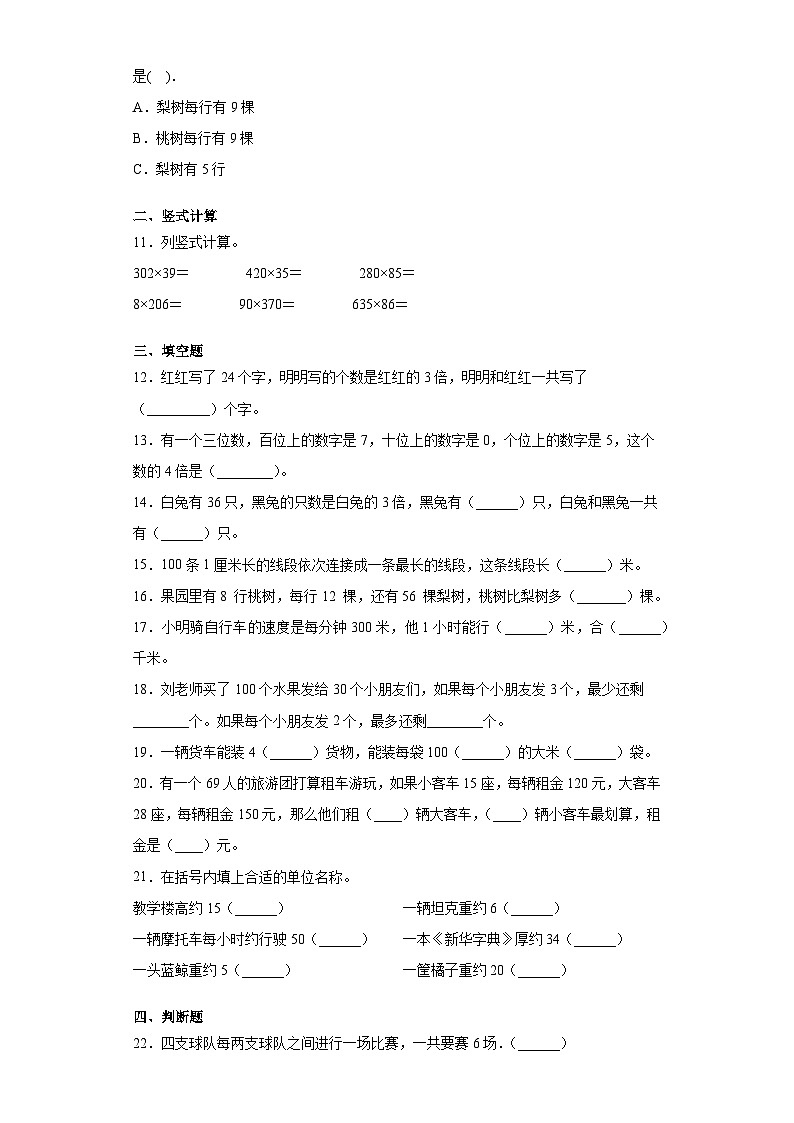 是( ).

A．梨树每行有 9 棵

B．桃树每行有 9 棵

C．梨树有 5 行

二、竖式计算

11．列竖式计算。

302×39＝　　420×35＝　　280×85＝

8×206＝　　90×370＝　　635×86＝

三、填空题

12．红红写了 24 个字，明明写的个数是红红的 3 倍，明明和红红一共写了（________）个字。

13．有一个三位数，百位上的数字是 7，十位上的数字是 0，个位上的数字是 5，这个数的 4 倍是（________）。

14．白兔有 36 只，黑兔的只数是白兔的 3 倍，黑兔有（______）只，白兔和黑兔一共有（______）只。

15．100 条 1 厘米长的线段依次连接成一条最长的线段，这条线段长（______）米。

16．果园里有 8 行桃树，每行 12 棵，还有 56 棵梨树，桃树比梨树多（_______）棵。

17．小明骑自行车的速度是每分钟 300 米，他 1 小时能行（______）米，合（______）千米。

18．刘老师买了 100 个水果发给 30 个小朋友们，如果每个小朋友发 3 个，最少还剩________个。如果每个小朋友发 2 个，最多还剩________个。

19．一辆货车能装 4（______）货物，能装每袋 100（______）的大米（______）袋。

20．有一个 69 人的旅游团打算租车游玩，如果小客车 15 座，每辆租金 120 元，大客车 28 座，每辆租金 150 元，那么他们租（____）辆大客车，（____）辆小客车最划算，租金是（____）元。

21．在括号内填上合适的单位名称。

教学楼高约 15（______）　　一辆坦克重约 6（______）

一辆摩托车每小时约行驶 50（______）　　一本《新华字典》厚约 34（______）

一头蓝鲸重约 5（______）　　一筐橘子重约 20（______）

四、判断题

22．四支球队每两支球队之间进行一场比赛，一共要赛 6 场.（______）